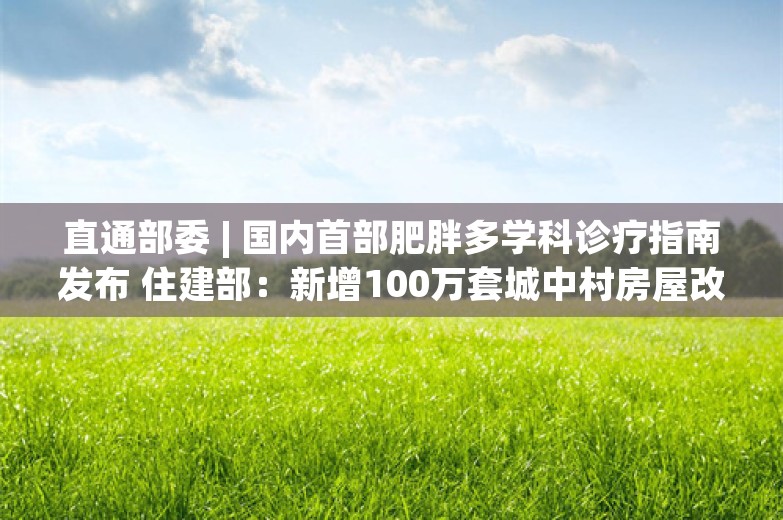 直通部委 | 国内首部肥胖多学科诊疗指南发布 住建部：新增100万套城中村房屋改